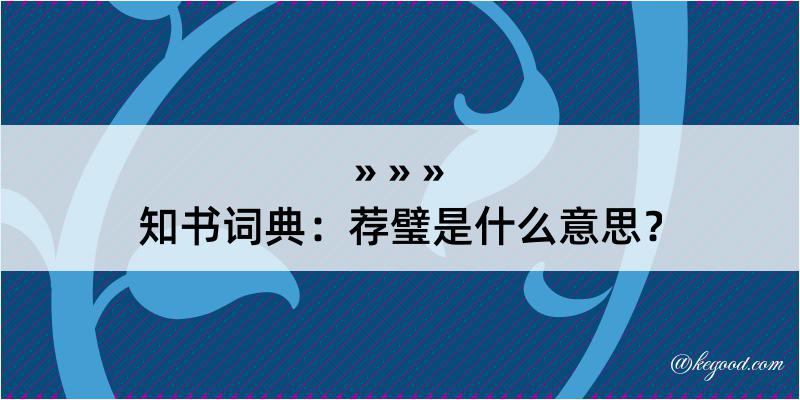 » » »
知书词典：荐璧是什么意思？

@kegood.com